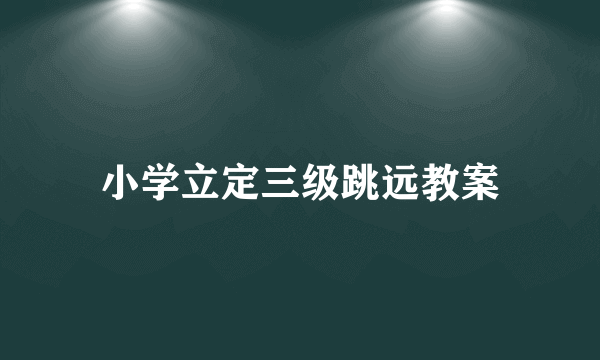 小学立定三级跳远教案